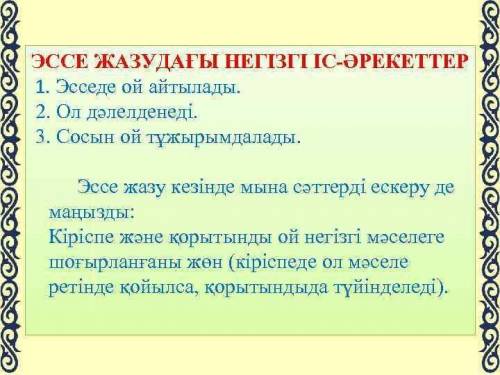 ЭССЕ ЖАЗУДАҒЫ НЕГІЗГІ ІС-ӘРЕКЕТТЕР
1. Эсседе ой айтылады.
2. Ол дәлелденеді.
3. Сосын ой тұжырымдалады.

Эссе жазу кезінде мына сәттерді ескеру де маңызды:
Кіріспе және қорытынды ой негізгі мәселеге шоғырланғаны жөн (кіріспеде ол мәселе ретінде қойылса, қорытындыда түйінделеді).